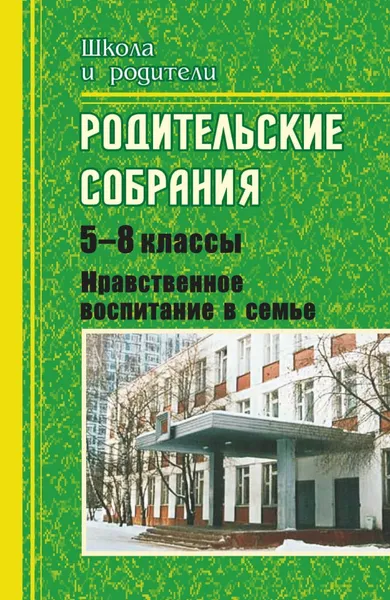 Школа
и родители

РОДИТЕЛЬСКИЕ
СОБРАНИЯ

5–8 классы

Нравственное
воспитание в семье